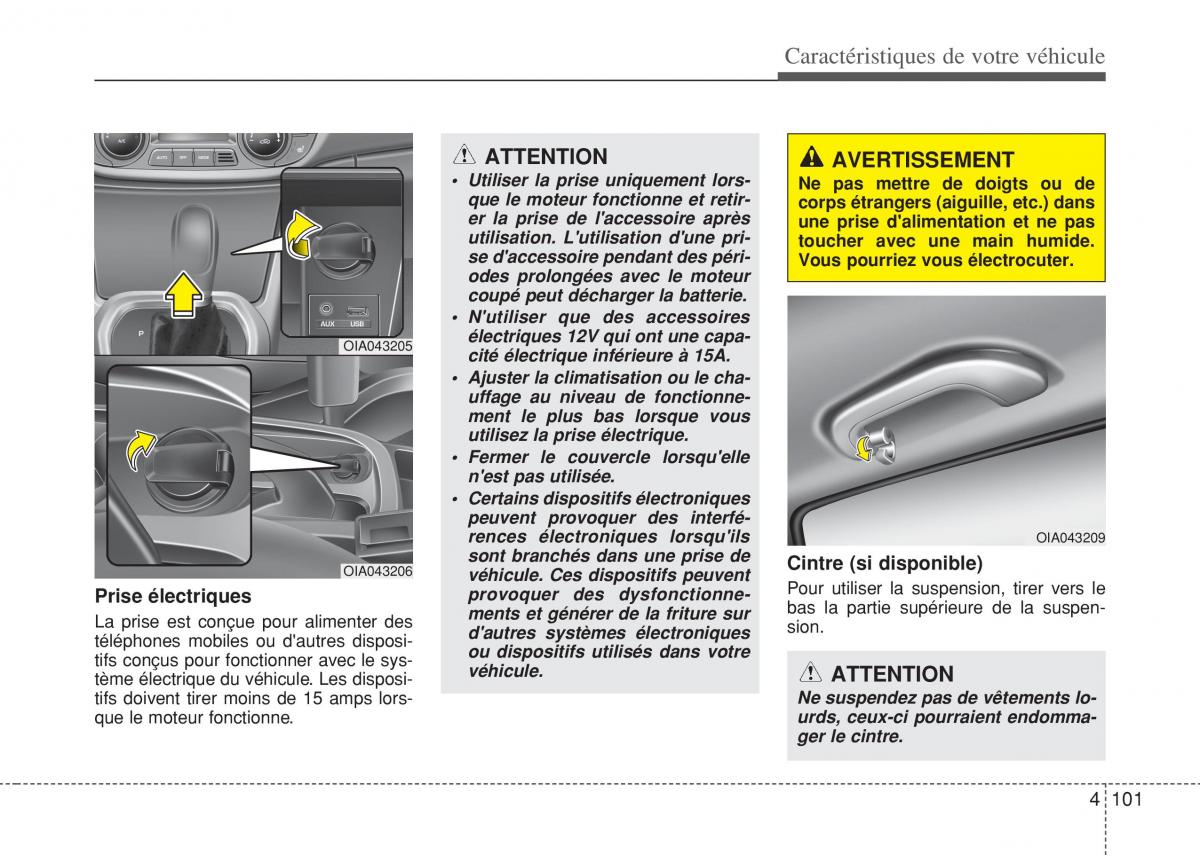 Caractéristiques de votre véhicule

AUX USB

OIA043205

OIA043206

Prise électriques

La prise est conçue pour alimenter des téléphones mobiles ou d'autres dispositifs conçus pour fonctionner avec le système électrique du véhicule. Les dispositifs doivent tirer moins de 15 amps lorsque le moteur fonctionne.

ATTENTION

• Utiliser la prise uniquement lorsque le moteur fonctionne et retirer la prise de l'accessoire après utilisation. L'utilisation d'une prise d'accessoire pendant des périodes prolongées avec le moteur coupé peut décharger la batterie.
• N'utiliser que des accessoires électriques 12V qui ont une capacité électrique inférieure à 15A.
• Ajuster la climatisation ou le chauffage au niveau de fonctionnement le plus bas lorsque vous utilisez la prise électrique.
• Fermer le couvercle lorsqu'elle n'est pas utilisée.
• Certains dispositifs électroniques peuvent provoquer des interférences électroniques lorsqu'ils sont branchés dans une prise de véhicule. Ces dispositifs peuvent provoquer des dysfonctionnements et générer de la friture sur d'autres systèmes électroniques ou dispositifs utilisés dans votre véhicule.

AVERTISSEMENT

Ne pas mettre de doigts ou de corps étrangers (aiguille, etc.) dans une prise d'alimentation et ne pas toucher avec une main humide. Vous pourriez vous électrocuter.

OIA043209

Cintre (si disponible)

Pour utiliser la suspension, tirer vers le bas la partie supérieure de la suspension.

ATTENTION

Ne suspendez pas de vêtements lourds, ceux-ci pourraient endommager le cintre.

4 101